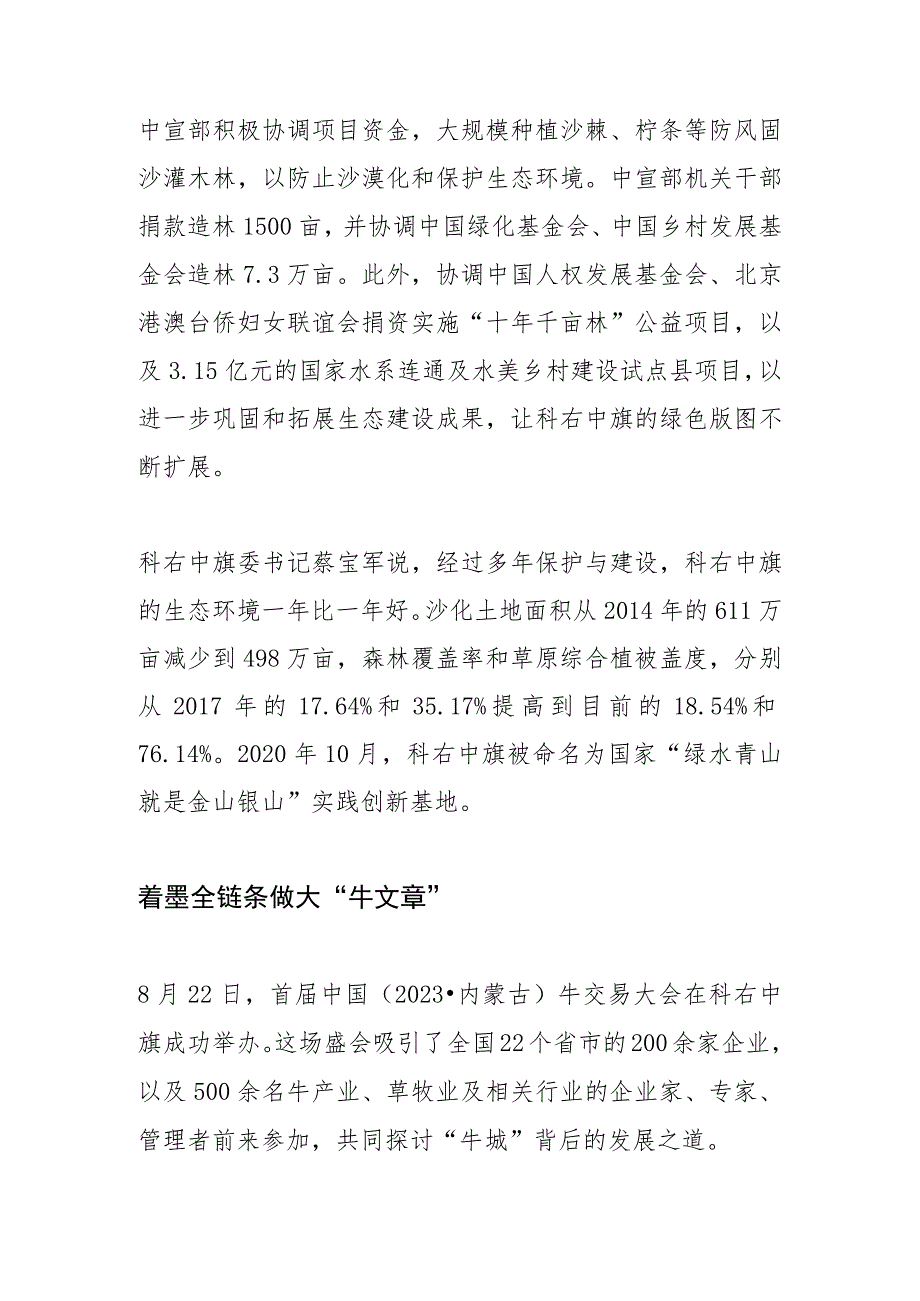 中宣部积极协调项目资金，大规模种植沙棘、柠条等防风固沙灌木林，以防止沙漠化和保护生态环境。中宣部机关干部捐款造林1500亩，并协调中国绿化基金会、中国乡村发展基金会造林7.3万亩。此外，协调中国人权发展基金会、北京港澳台侨妇女联谊会捐资实施“十年千亩林”公益项目，以及3.15亿元的国家水系连通及水美乡村建设试点县项目，以进一步巩固和拓展生态建设成果，让科右中旗的绿色版图不断扩展。

科右中旗委书记蔡宝军说，经过多年保护与建设，科右中旗的生态环境一年比一年好。沙化土地面积从2014年的611万亩减少到498万亩，森林覆盖率和草原综合植被盖度，分别从2017年的17.64%和35.17%提高到目前的18.54%和76.14%。2020年10月，科右中旗被命名为国家“绿水青山就是金山银山”实践创新基地。

着墨全链条做大“牛文章”

8月22日，首届中国（2023•内蒙古）牛交易大会在科右中旗成功举办。这场盛会吸引了全国22个省市的200余家企业，以及500余名牛产业、草牧业及相关行业的企业家、专家、管理者前来参加，共同探讨“牛城”背后的发展之道。